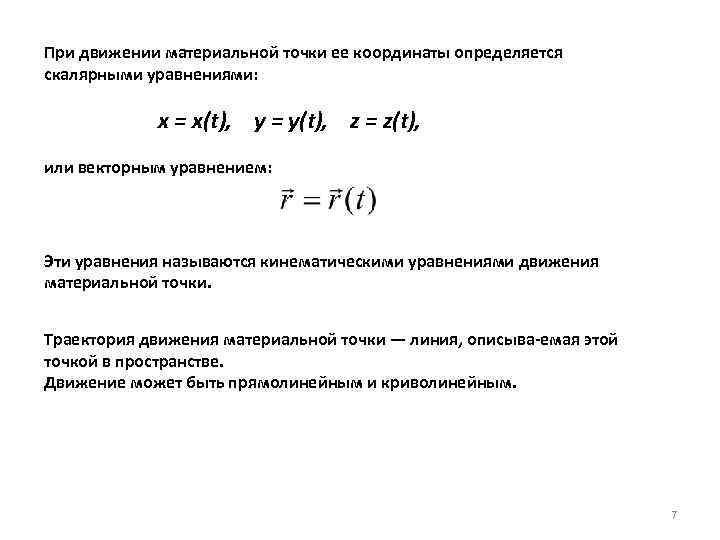 При движении материальной точки ее координаты определяется скалярными уравнениями:

$x = x(t), \quad y = y(t), \quad z = z(t),$

или векторным уравнением:

$\vec{r} = \vec{r}(t)$

Эти уравнения называются кинематическими уравнениями движения материальной точки.

Траектория движения материальной точки — линия, описыва-емая этой точкой в пространстве.
Движение может быть прямолинейным и криволинейным.

7